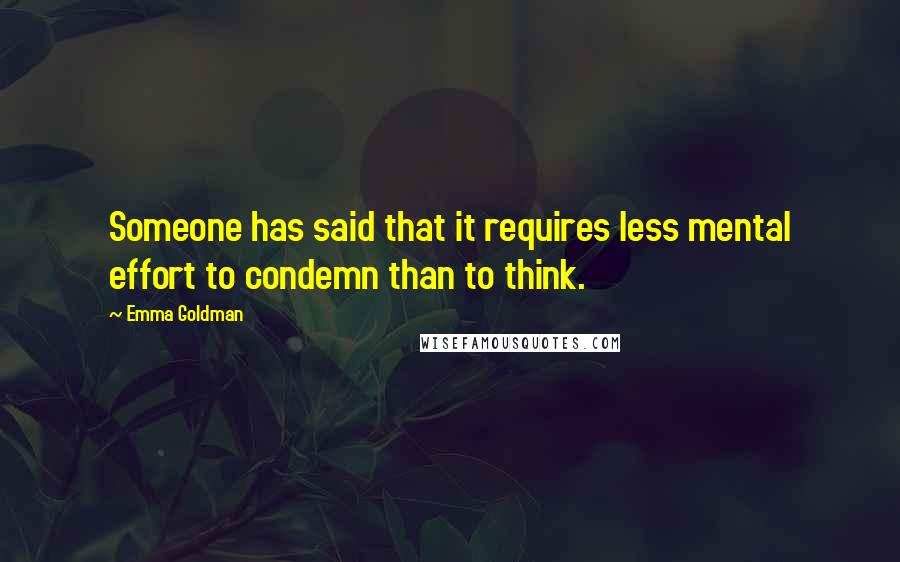 Someone has said that it requires less mental effort to condemn than to think.

~ Emma Goldman

WISEFAMOUSQUOTES.COM